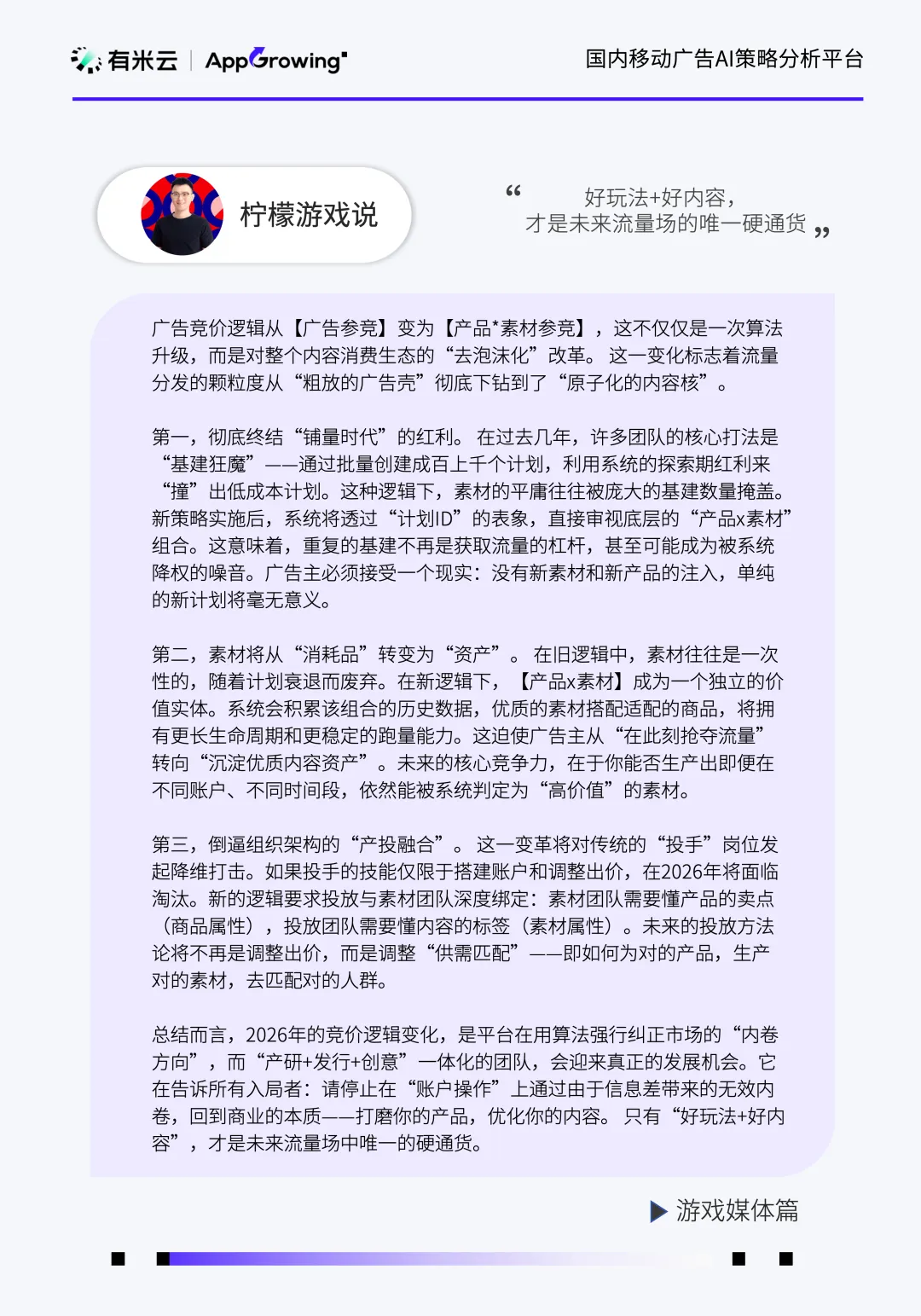 有米云 | AppGrowing

国内移动广告AI策略分析平台

柠檬游戏说

“好玩法+好内容，
才是未来流量场的唯一硬通货”

广告竞价逻辑从【广告参竞】变为【产品*素材参竞】，这不仅仅是一次算法升级，而是对整个内容消费生态的“去泡沫化”改革。这一变化标志着流量分发的颗粒度从“粗放的广告壳”彻底下钻到了“原子化的内容核”。

第一，彻底终结“铺量时代”的红利。在过去几年，许多团队的核心打法是“基建狂魔”——通过批量创建成百上千个计划，利用系统的探索期红利来“撞”出低成本计划。这种逻辑下，素材的平庸往往被庞大的基建数量掩盖。新策略实施后，系统将透过“计划ID”的表象，直接审视底层的“产品x素材”组合。这意味着，重复的基建不再是获取流量的杠杆，甚至可能成为被系统降权的噪音。广告主必须接受一个现实：没有新素材和新产品的注入，单纯的新计划将毫无意义。

第二，素材将从“消耗品”转变为“资产”。在旧逻辑中，素材往往是一次性的，随着计划衰退而废弃。在新逻辑下，【产品x素材】成为一个独立的价值实体。系统会积累该组合的历史数据，优质的素材搭配适配的商品，将拥有更长生命周期和更稳定的跑量能力。这迫使广告主从“在此刻抢夺流量”转向“沉淀优质内容资产”。未来的核心竞争力，在于你能否生产出即便在不同账户、不同时间段，依然能被系统判定为“高价值”的素材。

第三，倒逼组织架构的“产投融合”。这一变革将对传统的“投手”岗位发起降维打击。如果投手的技能仅限于搭建账户和调整出价，在2026年将面临淘汰。新的逻辑要求投放与素材团队深度绑定：素材团队需要懂产品的卖点（商品属性），投放团队需要懂内容的标签（素材属性）。未来的投放方法论将不再是调整出价，而是调整“供需匹配”——即如何为对的产品，生产对的素材，去匹配对的人群。

总结而言，2026年的竞价逻辑变化，是平台在用算法强行纠正市场的“内卷方向”，而“产研+发行+创意”一体化的团队，会迎来真正的发展机会。它在告诉所有入局者：请停止在“账户操作”上通过由于信息差带来的无效内卷，回到商业的本质——打磨你的产品，优化你的内容。只有“好玩法+好内容”，才是未来流量场中唯一的硬通货。

▶ 游戏媒体篇